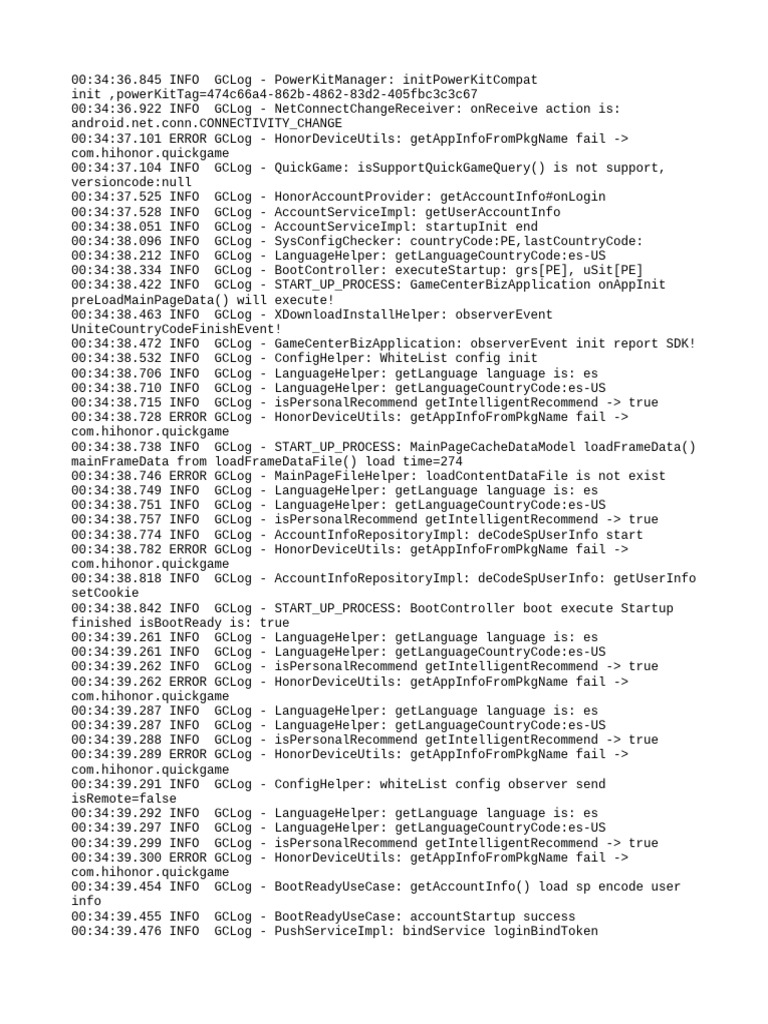 00:34:36.845 INFO  GCLog - PowerKitManager: initPowerKitCompat init ,powerKitTag=474c66a4-862b-4862-83d2-405fbc3c3c67
00:34:36.922 INFO  GCLog - NetConnectChangeReceiver: onReceive action is: android.net.conn.CONNECTIVITY_CHANGE
00:34:37.101 ERROR GCLog - HonorDeviceUtils: getAppInfoFromPkgName fail -> com.hihonor.quickgame
00:34:37.104 INFO  GCLog - QuickGame: isSupportQuickGameQuery() is not support, versioncode:null
00:34:37.525 INFO  GCLog - HonorAccountProvider: getAccountInfo#onLogin
00:34:37.528 INFO  GCLog - AccountServiceImpl: getUserAccountInfo
00:34:38.051 INFO  GCLog - AccountServiceImpl: startupInit end
00:34:38.096 INFO  GCLog - SysConfigChecker: countryCode:PE,lastCountryCode:
00:34:38.212 INFO  GCLog - LanguageHelper: getLanguageCountryCode:es-US
00:34:38.334 INFO  GCLog - BootController: executeStartup: grs[PE], uSit[PE]
00:34:38.422 INFO  GCLog - START_UP_PROCESS: GameCenterBizApplication onAppInit preLoadMainPageData() will execute!
00:34:38.463 INFO  GCLog - XDownloadInstallHelper: observerEvent UniteCountryCodeFinishEvent!
00:34:38.472 INFO  GCLog - GameCenterBizApplication: observerEvent init report SDK!
00:34:38.532 INFO  GCLog - ConfigHelper: WhiteList config init
00:34:38.706 INFO  GCLog - LanguageHelper: getLanguage language is: es
00:34:38.710 INFO  GCLog - LanguageHelper: getLanguageCountryCode:es-US
00:34:38.715 INFO  GCLog - isPersonalRecommend getIntelligentRecommend -> true
00:34:38.728 ERROR GCLog - HonorDeviceUtils: getAppInfoFromPkgName fail -> com.hihonor.quickgame
00:34:38.738 INFO  GCLog - START_UP_PROCESS: MainPageCacheDataModel loadFrameData() mainFrameData from loadFrameDataFile() load time=274
00:34:38.746 ERROR GCLog - MainPageFileHelper: loadContentDataFile is not exist
00:34:38.749 INFO  GCLog - LanguageHelper: getLanguage language is: es
00:34:38.751 INFO  GCLog - LanguageHelper: getLanguageCountryCode:es-US
00:34:38.757 INFO  GCLog - isPersonalRecommend getIntelligentRecommend -> true
00:34:38.774 INFO  GCLog - AccountInfoRepositoryImpl: deCodeSpUserInfo start
00:34:38.782 ERROR GCLog - HonorDeviceUtils: getAppInfoFromPkgName fail -> com.hihonor.quickgame
00:34:38.818 INFO  GCLog - AccountInfoRepositoryImpl: deCodeSpUserInfo: getUserInfo setCookie
00:34:38.842 INFO  GCLog - START_UP_PROCESS: BootController boot execute Startup finished isBootReady is: true
00:34:39.261 INFO  GCLog - LanguageHelper: getLanguage language is: es
00:34:39.261 INFO  GCLog - LanguageHelper: getLanguageCountryCode:es-US
00:34:39.262 INFO  GCLog - isPersonalRecommend getIntelligentRecommend -> true
00:34:39.262 ERROR GCLog - HonorDeviceUtils: getAppInfoFromPkgName fail -> com.hihonor.quickgame
00:34:39.287 INFO  GCLog - LanguageHelper: getLanguage language is: es
00:34:39.287 INFO  GCLog - LanguageHelper: getLanguageCountryCode:es-US
00:34:39.288 INFO  GCLog - isPersonalRecommend getIntelligentRecommend -> true
00:34:39.289 ERROR GCLog - HonorDeviceUtils: getAppInfoFromPkgName fail -> com.hihonor.quickgame
00:34:39.291 INFO  GCLog - ConfigHelper: whiteList config observer send isRemote=false
00:34:39.292 INFO  GCLog - LanguageHelper: getLanguage language is: es
00:34:39.297 INFO  GCLog - LanguageHelper: getLanguageCountryCode:es-US
00:34:39.299 INFO  GCLog - isPersonalRecommend getIntelligentRecommend -> true
00:34:39.300 ERROR GCLog - HonorDeviceUtils: getAppInfoFromPkgName fail -> com.hihonor.quickgame
00:34:39.454 INFO  GCLog - BootReadyUseCase: getAccountInfo() load sp encode user info
00:34:39.455 INFO  GCLog - BootReadyUseCase: accountStartup success
00:34:39.476 INFO  GCLog - PushServiceImpl: bindService loginBindToken